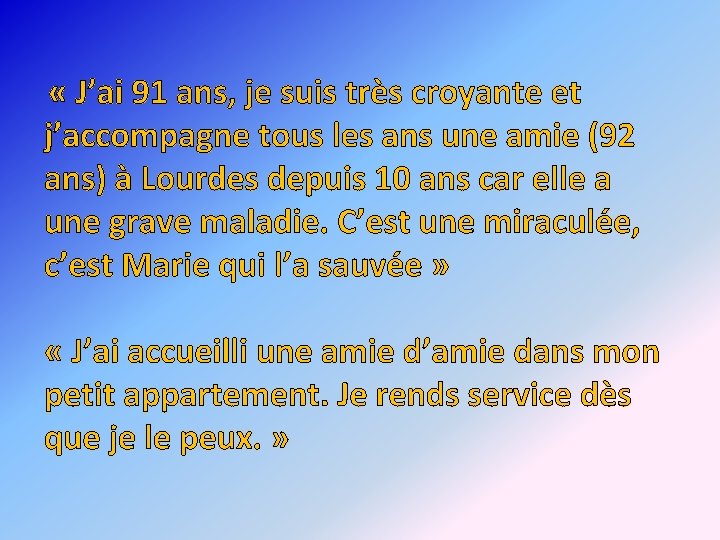 « J’ai 91 ans, je suis très croyante et j’accompagne tous les ans une amie (92 ans) à Lourdes depuis 10 ans car elle a une grave maladie. C’est une miraculée, c’est Marie qui l’a sauvée »

« J’ai accueilli une amie d’amie dans mon petit appartement. Je rends service dès que je le peux. »